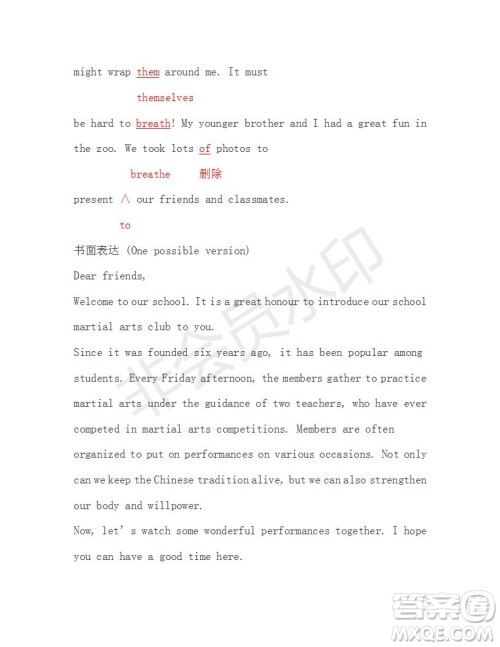 might wrap them around me. It must

themselves

be hard to breath! My younger brother and I had a great fun in the zoo. We took lots of photos to

breathe 删除

present ∧ our friends and classmates.

to

书面表达 (One possible version)

Dear friends,

Welcome to our school. It is a great honour to introduce our school martial arts club to you.

Since it was founded six years ago, it has been popular among students. Every Friday afternoon, the members gather to practice martial arts under the guidance of two teachers, who have ever competed in martial arts competitions. Members are often organized to put on performances on various occasions. Not only can we keep the Chinese tradition alive, but we can also strengthen our body and willpower.

Now, let's watch some wonderful performances together. I hope you can have a good time here.

非会员水印

答案圈
MXQE.COM